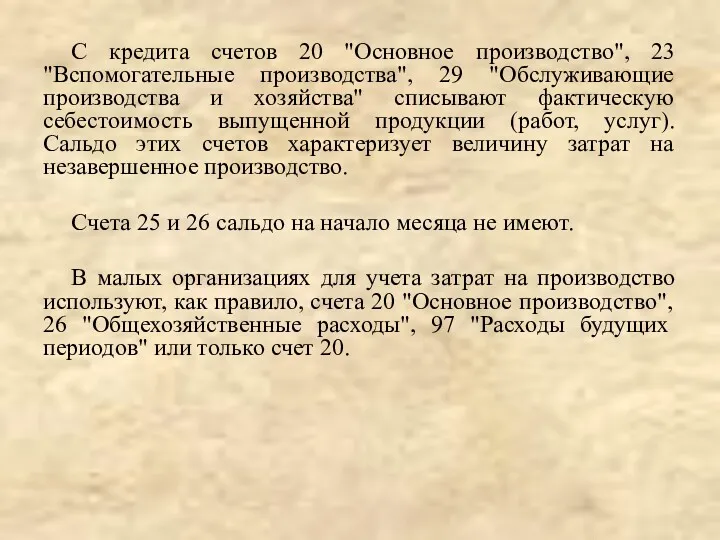 С кредита счетов 20 "Основное производство", 23 "Вспомогательные производства", 29 "Обслуживающие производства и хозяйства" списывают фактическую себестоимость выпущенной продукции (работ, услуг). Сальдо этих счетов характеризует величину затрат на незавершенное производство.

Счета 25 и 26 сальдо на начало месяца не имеют.

В малых организациях для учета затрат на производство используют, как правило, счета 20 "Основное производство", 26 "Общехозяйственные расходы", 97 "Расходы будущих периодов" или только счет 20.